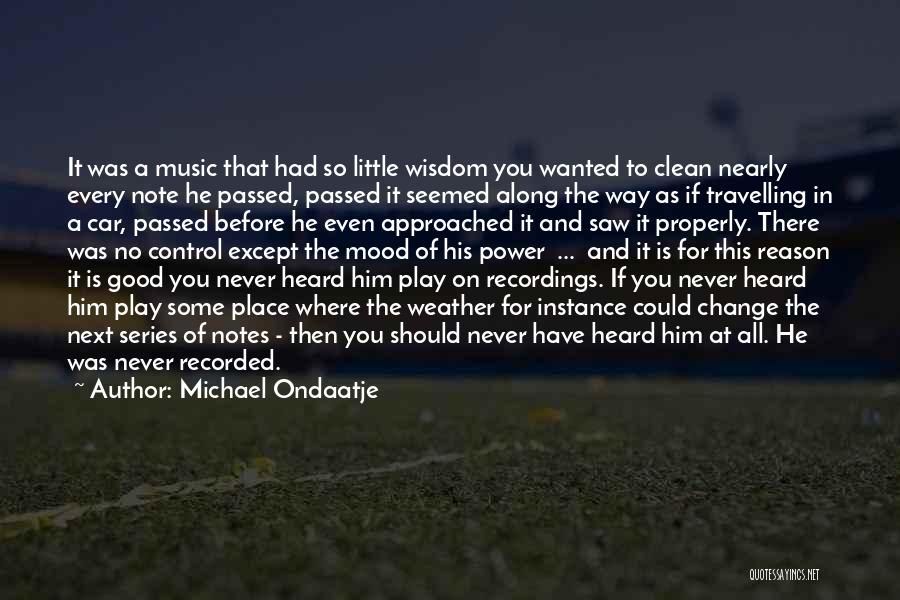 It was a music that had so little wisdom you wanted to clean nearly every note he passed, passed it seemed along the way as if travelling in a car, passed before he even approached it and saw it properly. There was no control except the mood of his power ... and it is for this reason it is good you never heard him play on recordings. If you never heard him play some place where the weather for instance could change the next series of notes - then you should never have heard him at all. He was never recorded.

~ Author: Michael Ondaatje

QUOTESSAYINGS.NET